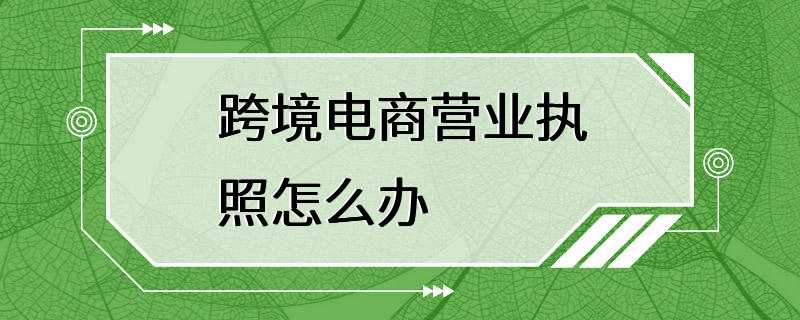 跨境电商营业执照怎么办